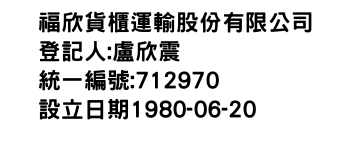 福欣貨櫃運輸股份有限公司
登記人:盧欣震
統一編號:712970
設立日期1980-06-20